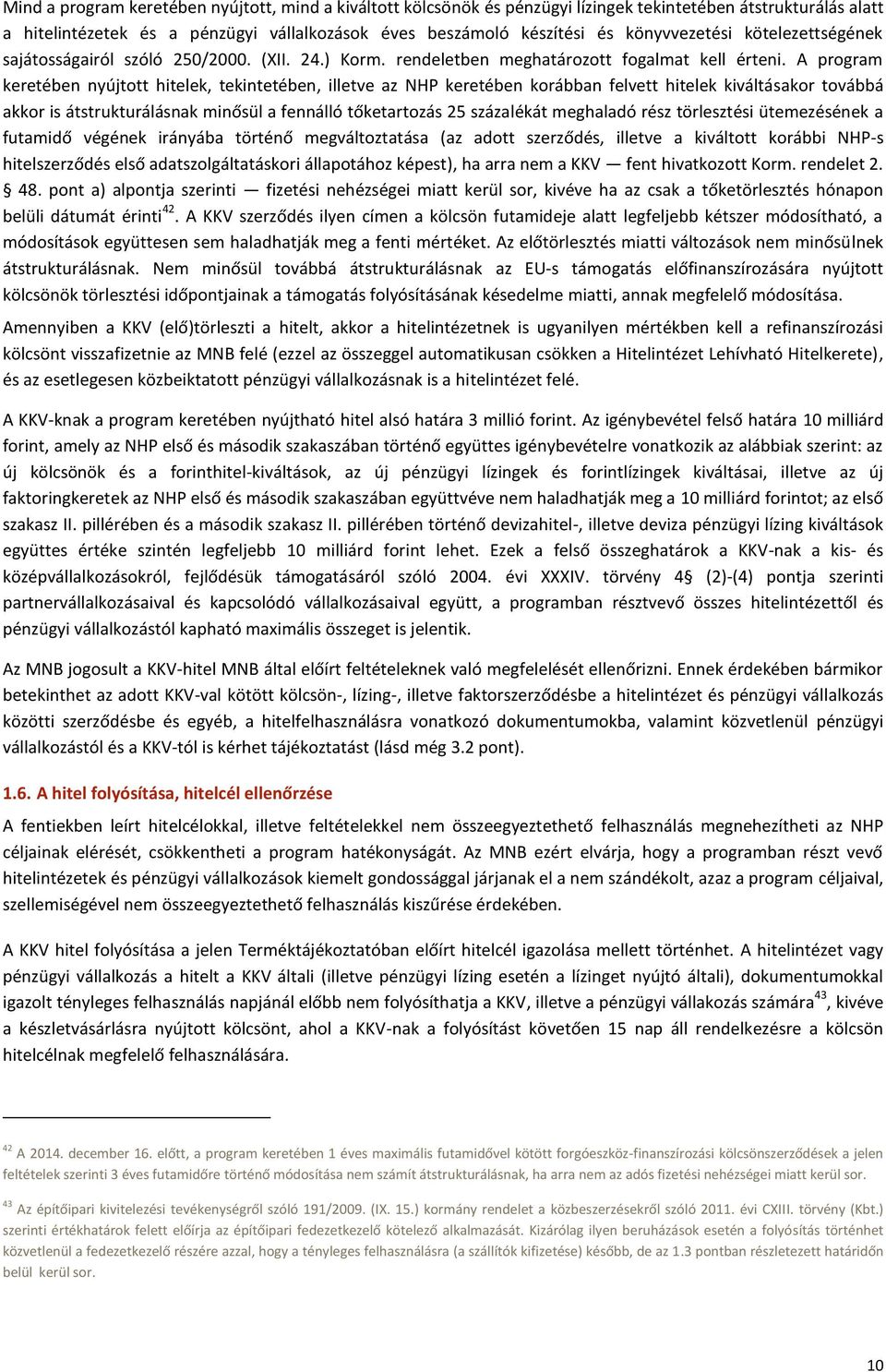 Mind a program keretében nyújtott, mind a kiváltott kölcsönök és pénzügyi lízingek tekintetében átstrukturálás alatt a hitelintézetek és a pénzügyi vállalkozások éves beszámoló készítési és könyvvezetési kötelezettségének sajátosságairól szóló 250/2000. (XII. 24.) Korm. rendeletben meghatározott fogalmat kell érteni. A program keretében nyújtott hitelek, tekintetében, illetve az NHP keretében korábban felvett hitelek kiváltásakor továbbá akkor is átstrukturálásnak minősül a fennálló tőketartozás 25 százalékát meghaladó rész törlesztési ütemezésének a futamidő végének irányába történő megváltoztatása (az adott szerződés, illetve a kiváltott korábbi NHP-s hitelszerződés első adatszolgáltatáskori állapotához képest), ha arra nem a KKV — fent hivatkozott Korm. rendelet 2. § 48. pont a) alpontja szerinti — fizetési nehézségei miatt kerül sor, kivéve ha az csak a tőketörlesztés hónapon belüli dátumát érinti$^{42}$. A KKV szerződés ilyen címen a kölcsön futamideje alatt legfeljebb kétszer módosítható, a módosítások együttesen sem haladhatják meg a fenti mértéket. Az előtörlesztés miatti változások nem minősülnek átstrukturálásnak. Nem minősül továbbá átstrukturálásnak az EU-s támogatás előfinanszírozására nyújtott kölcsönök törlesztési időpontjainak a támogatás folyósításának késedelme miatti, annak megfelelő módosítása.

Amennyiben a KKV (elő)törleszti a hitelt, akkor a hitelintézetnek is ugyanilyen mértékben kell a refinanszírozási kölcsönt visszafizetnie az MNB felé (ezzel az összeggel automatikusan csökken a Hitelintézet Lehívható Hitelkerete), és az esetlegesen közbeiktatott pénzügyi vállalkozásnak is a hitelintézet felé.

A KKV-knak a program keretében nyújtható hitel alsó határa 3 millió forint. Az igénybevétel felső határa 10 milliárd forint, amely az NHP első és második szakaszában történő együttes igénybevételre vonatkozik az alábbiak szerint: az új kölcsönök és a forinthitel-kiváltások, az új pénzügyi lízingek és forintlízingek kiváltásai, illetve az új faktoringkeretek az NHP első és második szakaszában együttvéve nem haladhatják meg a 10 milliárd forintot; az első szakasz II. pillérében és a második szakasz II. pillérében történő devizahitel-, illetve deviza pénzügyi lízing kiváltások együttes értéke szintén legfeljebb 10 milliárd forint lehet. Ezek a felső összeghatárok a KKV-nak a kis- és középvállalkozásokról, fejlődésük támogatásáról szóló 2004. évi XXXIV. törvény 4§ (2)-(4) pontja szerinti partnervállalkozásaival és kapcsolódó vállalkozásaival együtt, a programban résztvevő összes hitelintézettől és pénzügyi vállalkozástól kapható maximális összeget is jelentik.

Az MNB jogosult a KKV-hitel MNB által előírt feltételeknek való megfelelését ellenőrizni. Ennek érdekében bármikor betekinthet az adott KKV-val kötött kölcsön-, lízing-, illetve faktorszerződésbe a hitelintézet és pénzügyi vállalkozás közötti szerződésbe és egyéb, a hitelfelhasználásra vonatkozó dokumentumokba, valamint közvetlenül pénzügyi vállalkozástól és a KKV-tól is kérhet tájékoztatást (lásd még 3.2 pont).

1.6. A hitel folyósítása, hitelcél ellenőrzése

A fentiekben leírt hitelcélokkal, illetve feltételekkel nem összeegyeztethető felhasználás megnehezítheti az NHP céljainak elérését, csökkentheti a program hatékonyságát. Az MNB ezért elvárja, hogy a programban részt vevő hitelintézetek és pénzügyi vállalkozások kiemelt gondossággal járjanak el a nem szándékolt, azaz a program céljaival, szellemiségével nem összeegyeztethető felhasználás kiszűrése érdekében.

A KKV hitel folyósítása a jelen Terméktájékoztatóban előírt hitelcél igazolása mellett történhet. A hitelintézet vagy pénzügyi vállalkozás a hitelt a KKV általi (illetve pénzügyi lízing esetén a lízinget nyújtó általi), dokumentumokkal igazolt tényleges felhasználás napjánál előbb nem folyósíthatja a KKV, illetve a pénzügyi vállakozás számára$^{43}$, kivéve a készletvásárlásra nyújtott kölcsönt, ahol a KKV-nak a folyósítást követően 15 nap áll rendelkezésre a kölcsön hitelcélnak megfelelő felhasználására.

$^{42}$ A 2014. december 16. előtt, a program keretében 1 éves maximális futamidővel kötött forgóeszköz-finanszírozási kölcsönszerződések a jelen feltételek szerinti 3 éves futamidőre történő módosítása nem számít átstrukturálásnak, ha arra nem az adós fizetési nehézségei miatt kerül sor.

$^{43}$ Az építőipari kivitelezési tevékenységről szóló 191/2009. (IX. 15.) kormány rendelet a közbeszerzésekről szóló 2011. évi CXIII. törvény (Kbt.) szerinti értékhatárok felett előírja az építőipari fedezetkezelő kötelező alkalmazását. Kizárólag ilyen beruházások esetén a folyósítás történhet közvetlenül a fedezetkezelő részére azzal, hogy a tényleges felhasználásra (a szállítók kifizetése) később, de az 1.3 pontban részletezett határidőn belül kerül sor.

10